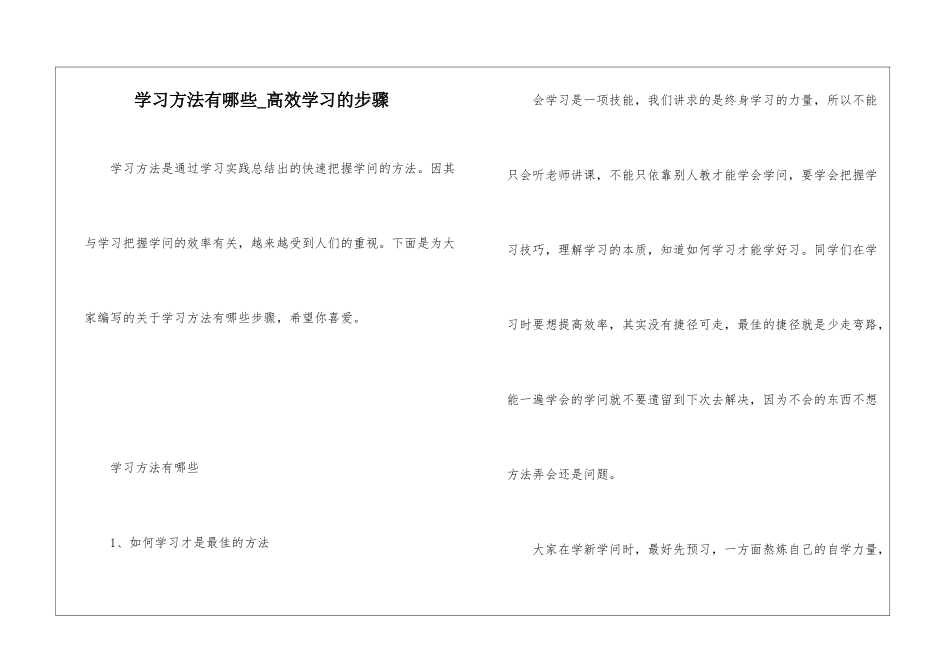 学习方法有哪些_高效学习的步骤

学习方法是通过学习实践总结出的快速把握学问的方法。因其与学习把握学问的效率有关，越来越受到人们的重视。下面是为大家编写的关于学习方法有哪些步骤，希望你喜爱。

学习方法有哪些

1、如何学习才是最佳的方法

会学习是一项技能，我们讲求的是终身学习的力量，所以不能只会听老师讲课，不能只依靠别人教才能学会学问，要学会把握学习技巧，理解学习的本质，知道如何学习才能学好习。同学们在学习时要想提高效率，其实没有捷径可走，最佳的捷径就是少走弯路，能一遍学会的学问就不要遗留到下次去解决，因为不会的东西不想方法弄会还是问题。

大家在学新学问时，最好先预习，一方面熬炼自己的自学力量，